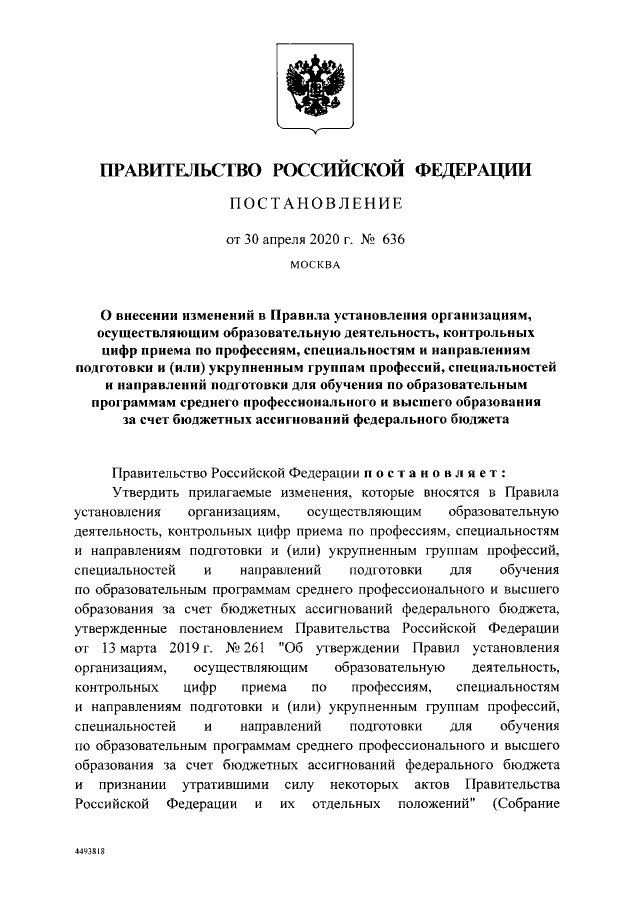 ПРАВИТЕЛЬСТВО РОССИЙСКОЙ ФЕДЕРАЦИИ

ПОСТАНОВЛЕНИЕ

от 30 апреля 2020 г. № 636

МОСКВА

О внесении изменений в Правила установления организациям, осуществляющим образовательную деятельность, контрольных цифр приема по профессиям, специальностям и направлениям подготовки и (или) укрупненным группам профессий, специальностей и направлений подготовки для обучения по образовательным программам среднего профессионального и высшего образования за счет бюджетных ассигнований федерального бюджета

Правительство Российской Федерации постановляет:

Утвердить прилагаемые изменения, которые вносятся в Правила установления организациям, осуществляющим образовательную деятельность, контрольных цифр приема по профессиям, специальностям и направлениям подготовки и (или) укрупненным группам профессий, специальностей и направлений подготовки для обучения по образовательным программам среднего профессионального и высшего образования за счет бюджетных ассигнований федерального бюджета, утвержденные постановлением Правительства Российской Федерации от 13 марта 2019 г. № 261 "Об утверждении Правил установления организациям, осуществляющим образовательную деятельность, контрольных цифр приема по профессиям, специальностям и направлениям подготовки и (или) укрупненным группам профессий, специальностей и направлений подготовки для обучения по образовательным программам среднего профессионального и высшего образования за счет бюджетных ассигнований федерального бюджета и признании утратившими силу некоторых актов Правительства Российской Федерации и их отдельных положений" (Собрание

4493818